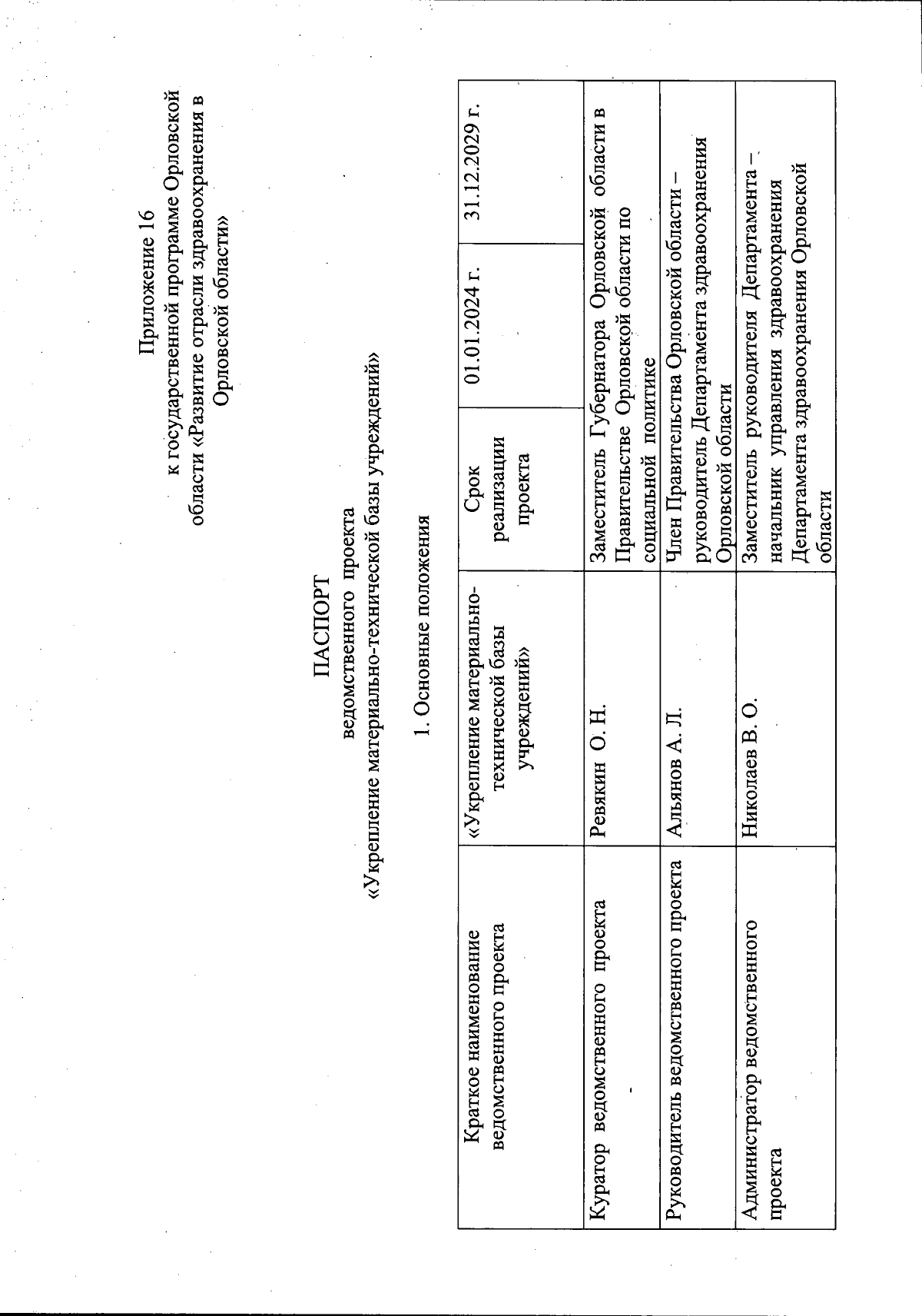 Приложение 16
к государственной программе Орловской области «Развитие отрасли здравоохранения в Орловской области»

ПАСПОРТ
ведомственного проекта
«Укрепление материально-технической базы учреждений»

1. Основные положения

| Краткое наименование ведомственного проекта | «Укрепление материально-технической базы учреждений» | Срок реализации проекта | 01.01.2024 г. | 31.12.2029 г. |
|---|---|---|---|---|
| Куратор ведомственного проекта | Ревякин О. Н. | Заместитель Губернатора Орловской области в Правительстве Орловской области по социальной политике | | |
| Руководитель ведомственного проекта | Альянов А. Л. | Член Правительства Орловской области – руководитель Департамента здравоохранения Орловской области | | |
| Администратор ведомственного проекта | Николаев В. О. | Заместитель руководителя Департамента – начальник управления здравоохранения Департамента здравоохранения Орловской области | | |